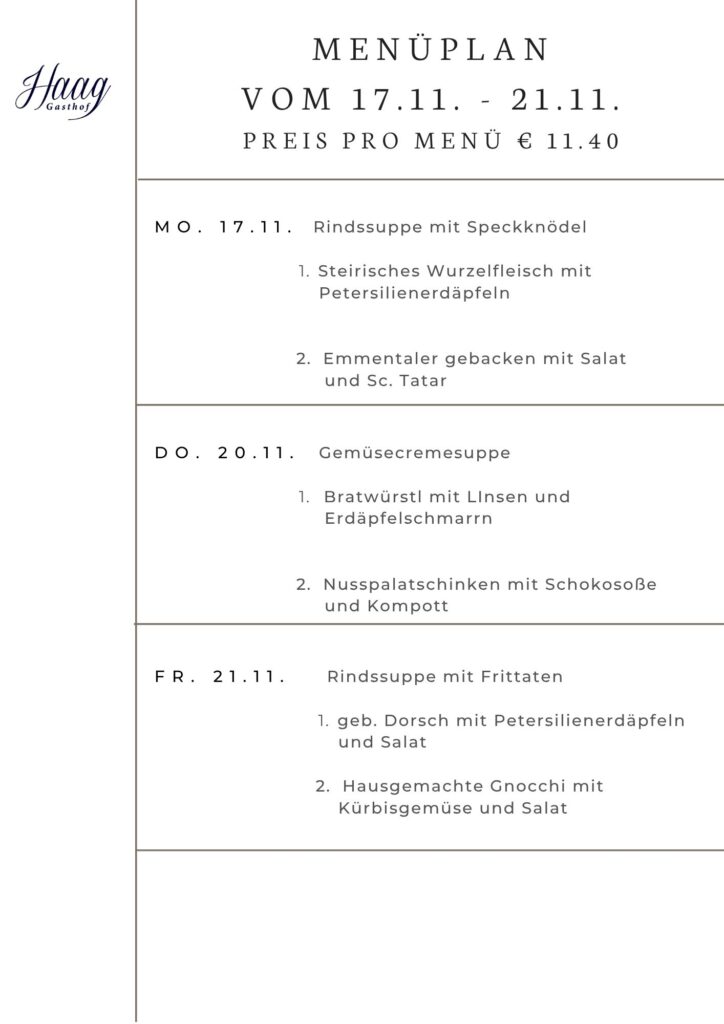 Haag
Gasthof

MENÜPLAN
VOM 17.11. - 21.11.
PREIS PRO MENÜ € 11.40

MO. 17.11. Rindssuppe mit Speckknödel

1. Steirisches Wurzelfleisch mit Petersilienerdäpfeln

2. Emmentaler gebacken mit Salat und Sc. Tatar

DO. 20.11. Gemüsecremesuppe

1. Bratwürstl mit LInsen und Erdäpfelschmarrn

2. Nusspalatschinken mit Schokosoße und Kompott

FR. 21.11. Rindssuppe mit Frittaten

1. geb. Dorsch mit Petersilienerdäpfeln und Salat

2. Hausgemachte Gnocchi mit Kürbisgemüse und Salat